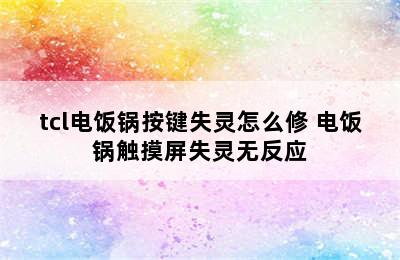 tcl电饭锅按键失灵怎么修 电饭锅触摸屏失灵无反应